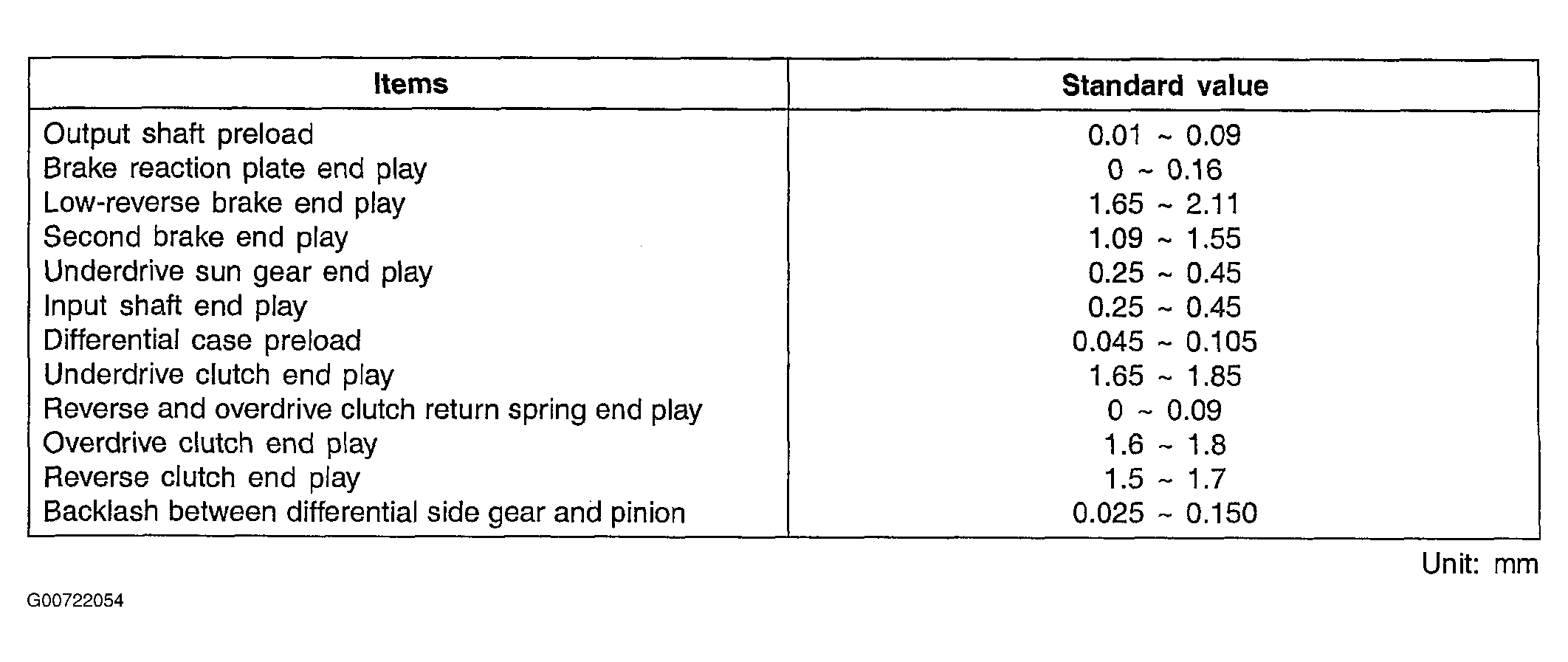 | Items | Standard value |
|---|---|
| Output shaft preload | 0.01 ~ 0.09 |
| Brake reaction plate end play | 0 ~ 0.16 |
| Low-reverse brake end play | 1.65 ~ 2.11 |
| Second brake end play | 1.09 ~ 1.55 |
| Underdrive sun gear end play | 0.25 ~ 0.45 |
| Input shaft end play | 0.25 ~ 0.45 |
| Differential case preload | 0.045 ~ 0.105 |
| Underdrive clutch end play | 1.65 ~ 1.85 |
| Reverse and overdrive clutch return spring end play | 0 ~ 0.09 |
| Overdrive clutch end play | 1.6 ~ 1.8 |
| Reverse clutch end play | 1.5 ~ 1.7 |
| Backlash between differential side gear and pinion | 0.025 ~ 0.150 |

Unit: mm

G00722054